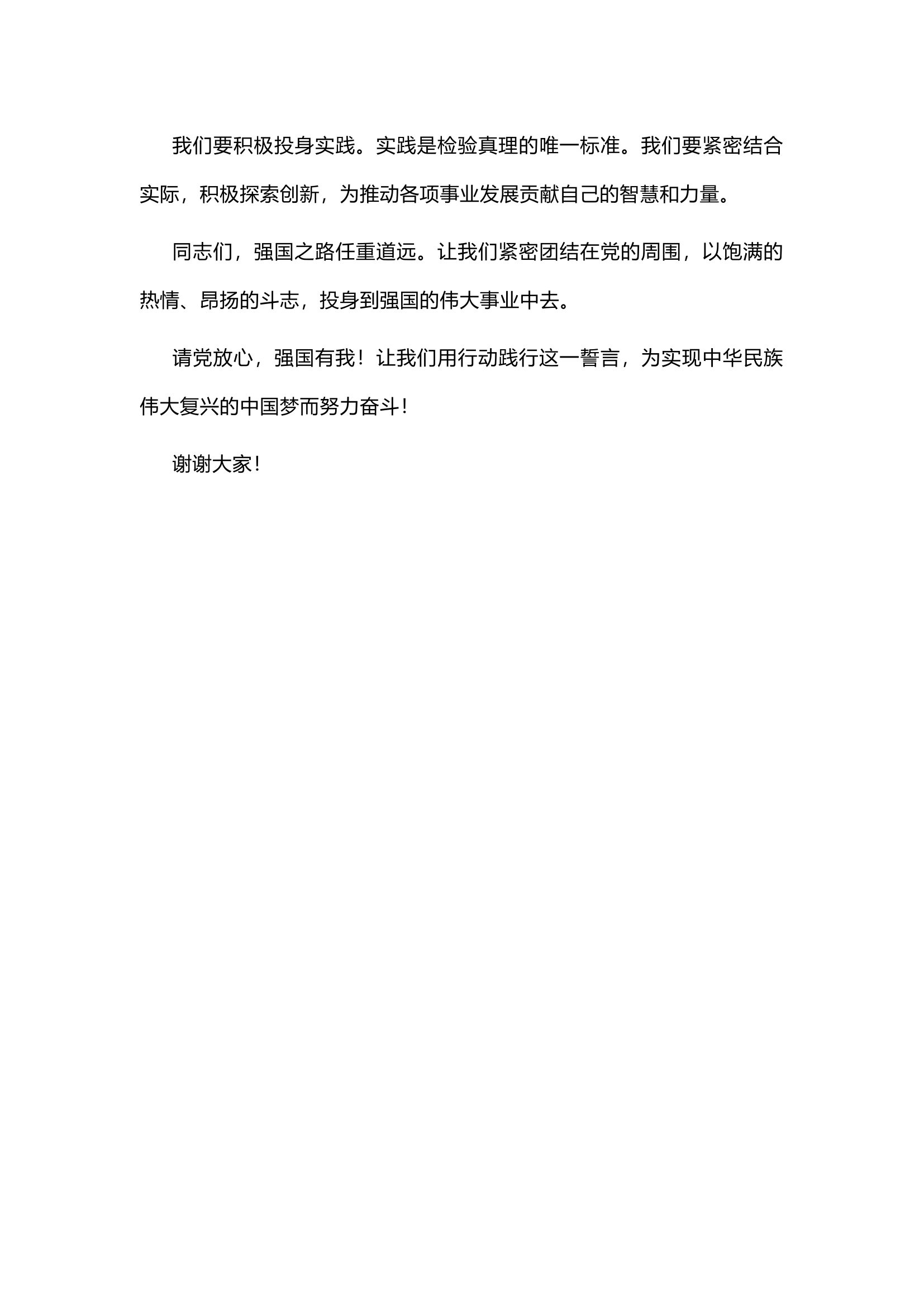 我们要积极投身实践。实践是检验真理的唯一标准。我们要紧密结合实际，积极探索创新，为推动各项事业发展贡献自己的智慧和力量。

同志们，强国之路任重道远。让我们紧密团结在党的周围，以饱满的热情、昂扬的斗志，投身到强国的伟大事业中去。

请党放心，强国有我！让我们用行动践行这一誓言，为实现中华民族伟大复兴的中国梦而努力奋斗！

谢谢大家！